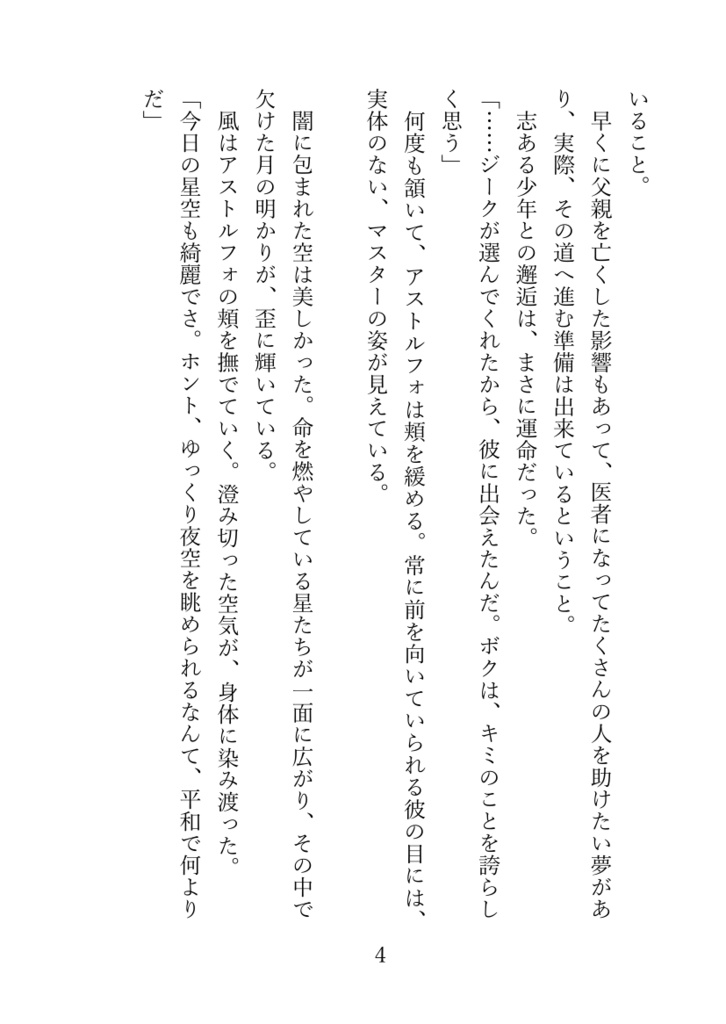 いること。
早くに父親を亡くした影響もあって、医者になってたくさんの人を助けたい夢があり、実際、その道へ進む準備は出来ているということ。
志ある少年との邂逅は、まさに運命だった。
「……ジークが選んでくれたから、彼に出会えたんだ。ボクは、キミのことを誇らしく思う」
何度も頷いて、アストルフォは頬を緩める。常に前を向いていられる彼の目には、実体のない、マスターの姿が見えている。

闇に包まれた空は美しかった。命を燃やしている星たちが一面に広がり、その中で欠けた月の明かりが、歪に輝いている。
風はアストルフォの頬を撫でていく。澄み切った空気が、身体に染み渡った。
「今日の星空も綺麗でさ。ホント、ゆっくり夜空を眺められるなんて、平和で何よりだ」

4